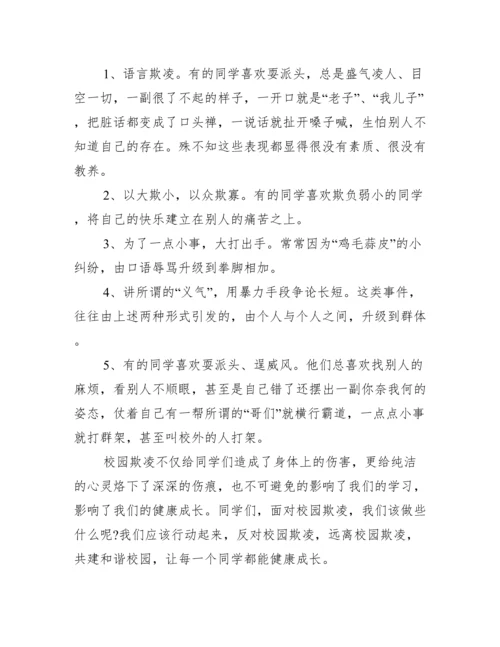 1、语言欺凌。有的同学喜欢耍派头，总是盛气凌人、目空一切，一副很了不起的样子，一开口就是“老子”、“我儿子”，把脏话都变成了口头禅，一说话就扯开嗓子喊，生怕别人不知道自己的存在。殊不知这些表现都显得很没有素质、很没有教养。

2、以大欺小，以众欺寡。有的同学喜欢欺负弱小的同学，将自己的快乐建立在别人的痛苦之上。

3、为了一点小事，大打出手。常常因为“鸡毛蒜皮”的小纠纷，由口语辱骂升级到拳脚相加。

4、讲所谓的“义气”，用暴力手段争论长短。这类事件，往往由上述两种形式引发的，由个人与个人之间，升级到群体。

5、有的同学喜欢耍派头、逞威风。他们总喜欢找别人的麻烦，看别人不顺眼，甚至是自己错了还摆出一副你奈我何的姿态，仗着自己有一帮所谓的“哥们”就横行霸道，一点点小事就打群架，甚至叫校外的人打架。

校园欺凌不仅给同学们造成了身体上的伤害，更给纯洁的心灵烙下了深深的伤痕，也不可避免的影响了我们的学习，影响了我们的健康成长。同学们，面对校园欺凌，我们该做些什么呢?我们应该行动起来，反对校园欺凌，远离校园欺凌，共建和谐校园，让每一个同学都能健康成长。